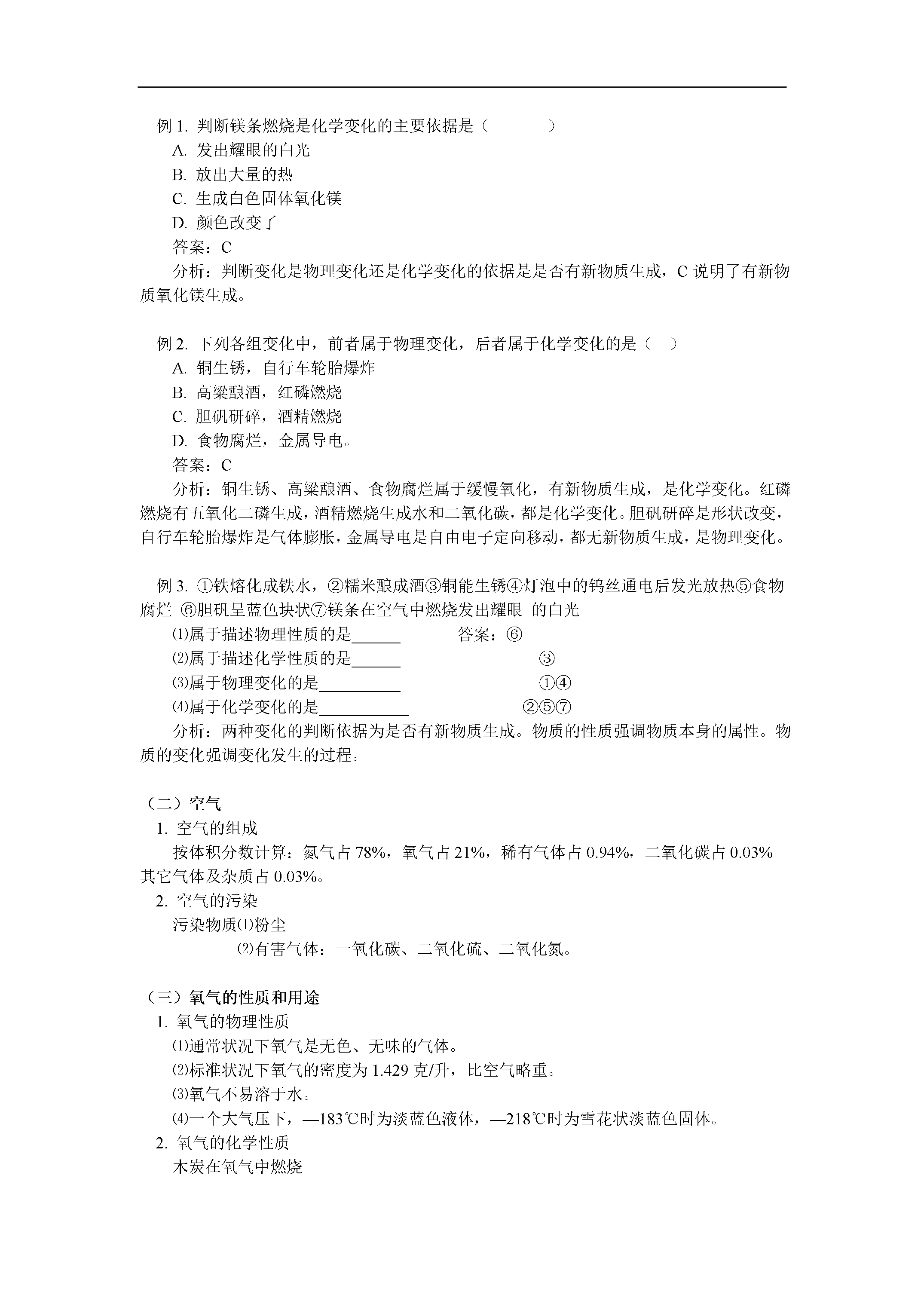 例 1. 判断镁条燃烧是化学变化的主要依据是（　　　）

A. 发出耀眼的白光

B. 放出大量的热

C. 生成白色固体氧化镁

D. 颜色改变了

答案：C

分析：判断变化是物理变化还是化学变化的依据是是否有新物质生成，C 说明了有新物质氧化镁生成。

例 2. 下列各组变化中，前者属于物理变化，后者属于化学变化的是（　）

A. 铜生锈，自行车轮胎爆炸

B. 高粱酿酒，红磷燃烧

C. 胆矾研碎，酒精燃烧

D. 食物腐烂，金属导电。

答案：C

分析：铜生锈、高粱酿酒、食物腐烂属于缓慢氧化，有新物质生成，是化学变化。红磷燃烧有五氧化二磷生成，酒精燃烧生成水和二氧化碳，都是化学变化。胆矾研碎是形状改变，自行车轮胎爆炸是气体膨胀，金属导电是自由电子定向移动，都无新物质生成，是物理变化。

例 3. ①铁熔化成铁水，②糯米酿成酒③铜能生锈④灯泡中的钨丝通电后发光放热⑤食物腐烂 ⑥胆矾呈蓝色块状⑦镁条在空气中燃烧发出耀眼 的白光

⑴属于描述物理性质的是______　　答案：⑥

⑵属于描述化学性质的是______　　③

⑶属于物理变化的是__________　　①④

⑷属于化学变化的是___________　　②⑤⑦

分析：两种变化的判断依据为是否有新物质生成。物质的性质强调物质本身的属性。物质的变化强调变化发生的过程。

（二）空气

1. 空气的组成

按体积分数计算：氮气占 78%，氧气占 21%，稀有气体占 0.94%，二氧化碳占 0.03% 其它气体及杂质占 0.03%。

2. 空气的污染

污染物质⑴粉尘

⑵有害气体：一氧化碳、二氧化硫、二氧化氮。

（三）氧气的性质和用途

1. 氧气的物理性质

⑴通常状况下氧气是无色、无味的气体。

⑵标准状况下氧气的密度为 1.429 克/升，比空气略重。

⑶氧气不易溶于水。

⑷一个大气压下，—183℃时为淡蓝色液体，—218℃时为雪花状淡蓝色固体。

2. 氧气的化学性质

木炭在氧气中燃烧